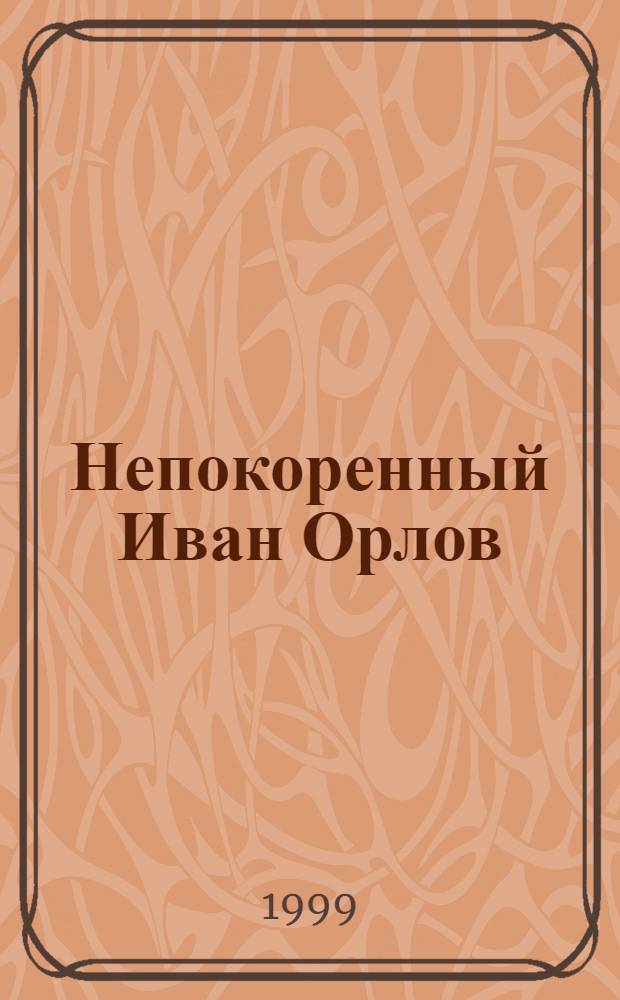 Непокоренный Иван Орлов

1999